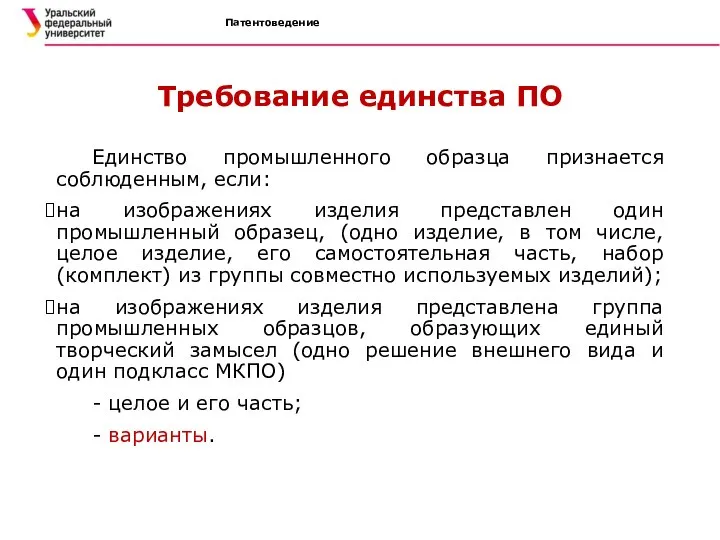 Уральский федеральный университет

Патентоведение

Требование единства ПО

Единство промышленного образца признается соблюденным, если:

на изображениях изделия представлен один промышленный образец, (одно изделие, в том числе, целое изделие, его самостоятельная часть, набор (комплект) из группы совместно используемых изделий);

на изображениях изделия представлена группа промышленных образцов, образующих единый творческий замысел (одно решение внешнего вида и один подкласс МКПО)

- целое и его часть;

- варианты.